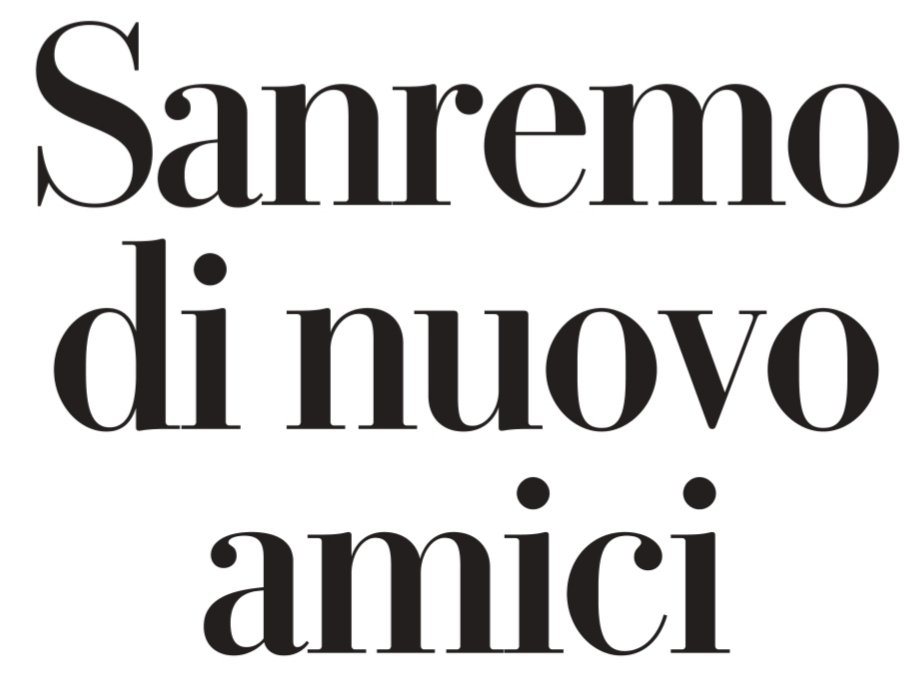 Sanremo di nuovo amici